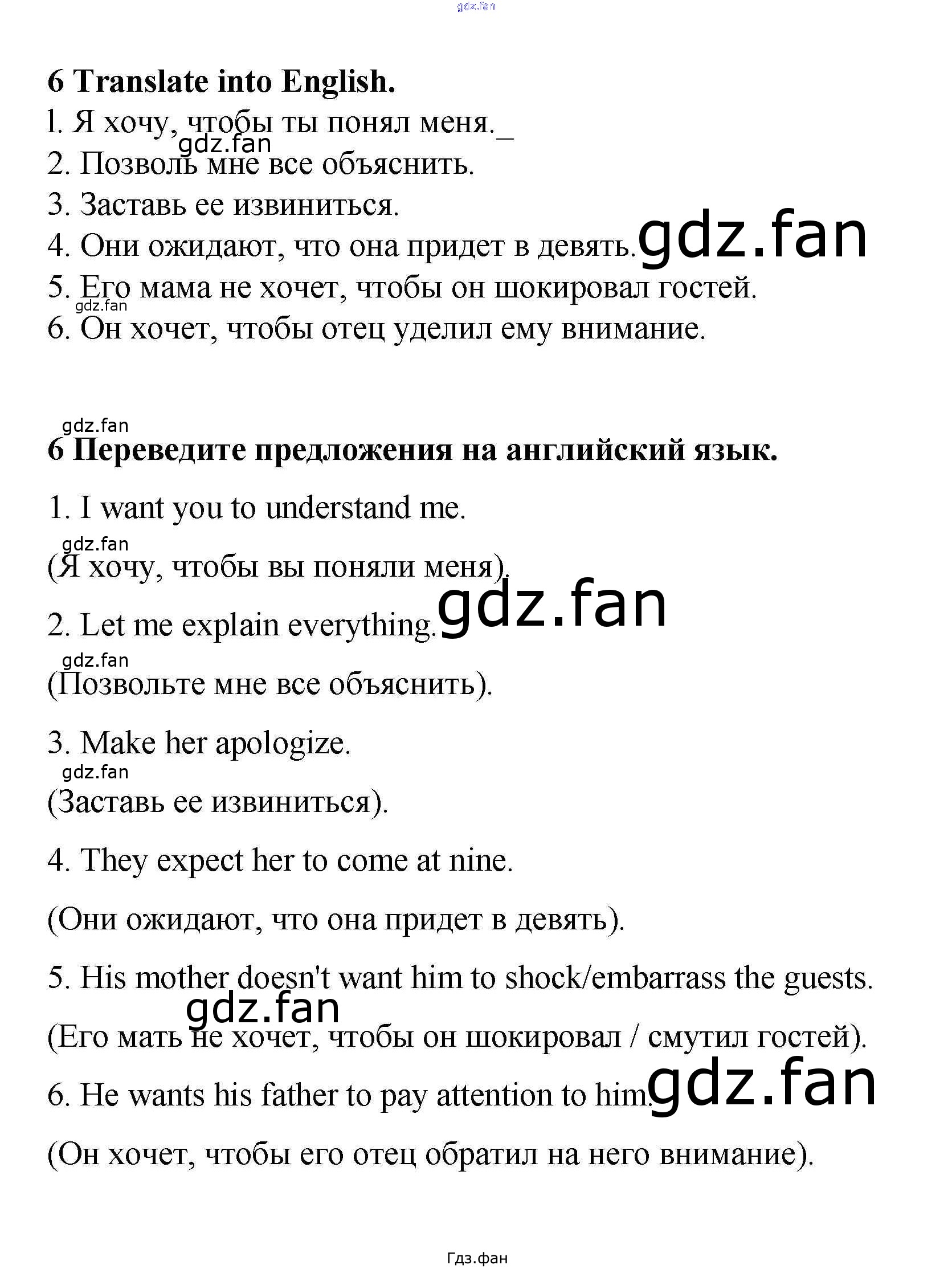 gdz.fan

6 Translate into English.
1. Я хочу, чтобы ты понял меня._
gdz.fan
2. Позволь мне все объяснить.
3. Заставь ее извиниться.
4. Они ожидают, что она придет в девять. gdz.fan
5. Его мама не хочет, чтобы он шокировал гостей.
gdz.fan
6. Он хочет, чтобы отец уделил ему внимание.

gdz.fan
6 Переведите предложения на английский язык.

1. I want you to understand me.
gdz.fan
(Я хочу, чтобы вы поняли меня).

2. Let me explain everything. gdz.fan
gdz.fan
(Позвольте мне все объяснить).

3. Make her apologize.
gdz.fan
(Заставь ее извиниться).

4. They expect her to come at nine.

(Они ожидают, что она придет в девять).

5. His mother doesn't want him to shock/embarrass the guests.
gdz.fan
(Его мать не хочет, чтобы он шокировал / смутил гостей).

6. He wants his father to pay attention to him. gdz.fan

(Он хочет, чтобы его отец обратил на него внимание).

Гдз.фан